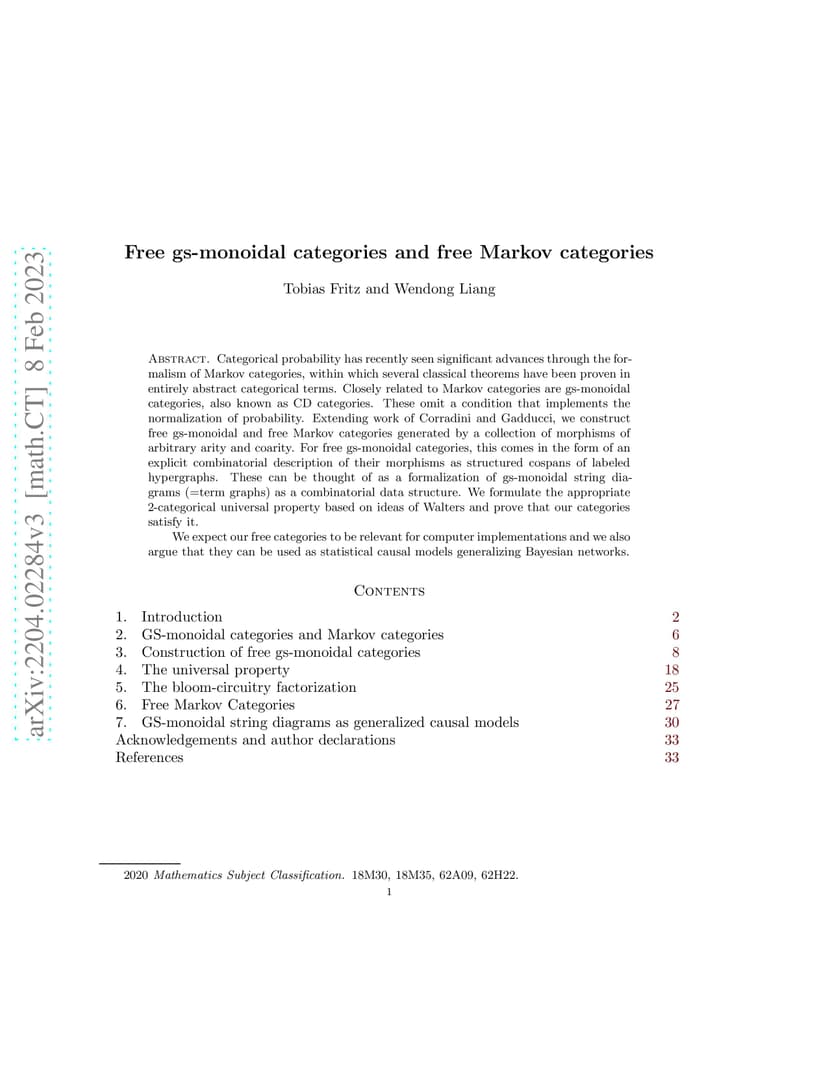 arXiv:2204.02284v3 [math.CT] 8 Feb 2023

Free gs-monoidal categories and free Markov categories

Tobias Fritz and Wendong Liang

Abstract. Categorical probability has recently seen significant advances through the formalism of Markov categories, within which several classical theorems have been proven in entirely abstract categorical terms. Closely related to Markov categories are gs-monoidal categories, also known as CD categories. These omit a condition that implements the normalization of probability. Extending work of Corradini and Gadducci, we construct free gs-monoidal and free Markov categories generated by a collection of morphisms of arbitrary arity and coarity. For free gs-monoidal categories, this comes in the form of an explicit combinatorial description of their morphisms as structured cospans of labeled hypergraphs. These can be thought of as a formalization of gs-monoidal string diagrams (=term graphs) as a combinatorial data structure. We formulate the appropriate 2-categorical universal property based on ideas of Walters and prove that our categories satisfy it.

We expect our free categories to be relevant for computer implementations and we also argue that they can be used as statistical causal models generalizing Bayesian networks.

Contents

| | |
|---|---|
| 1. Introduction | 2 |
| 2. GS-monoidal categories and Markov categories | 6 |
| 3. Construction of free gs-monoidal categories | 8 |
| 4. The universal property | 18 |
| 5. The bloom-circuitry factorization | 25 |
| 6. Free Markov Categories | 27 |
| 7. GS-monoidal string diagrams as generalized causal models | 30 |
| Acknowledgements and author declarations | 33 |
| References | 33 |

2020 Mathematics Subject Classification. 18M30, 18M35, 62A09, 62H22.

1